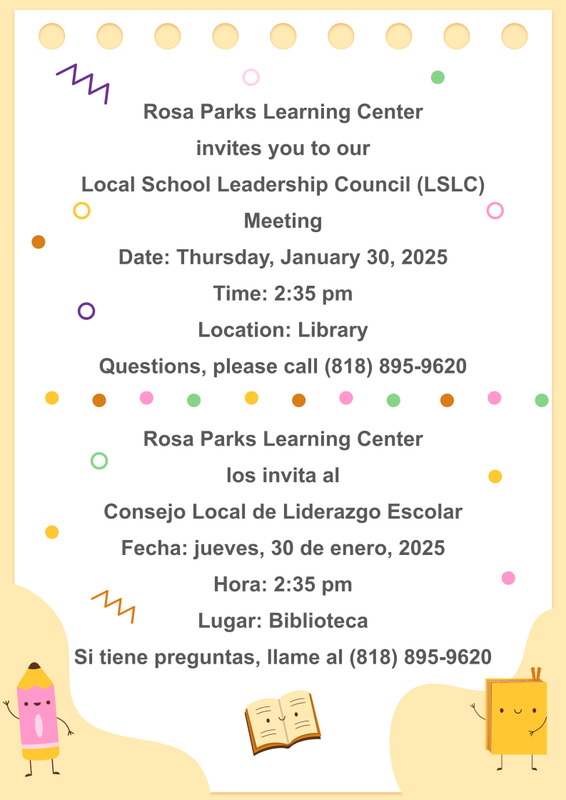 Rosa Parks Learning Center
invites you to our
Local School Leadership Council (LSLC)
Meeting
Date: Thursday, January 30, 2025
Time: 2:35 pm
Location: Library
Questions, please call (818) 895-9620

Rosa Parks Learning Center
los invita al
Consejo Local de Liderazgo Escolar
Fecha: jueves, 30 de enero, 2025
Hora: 2:35 pm
Lugar: Biblioteca
Si tiene preguntas, llame al (818) 895-9620